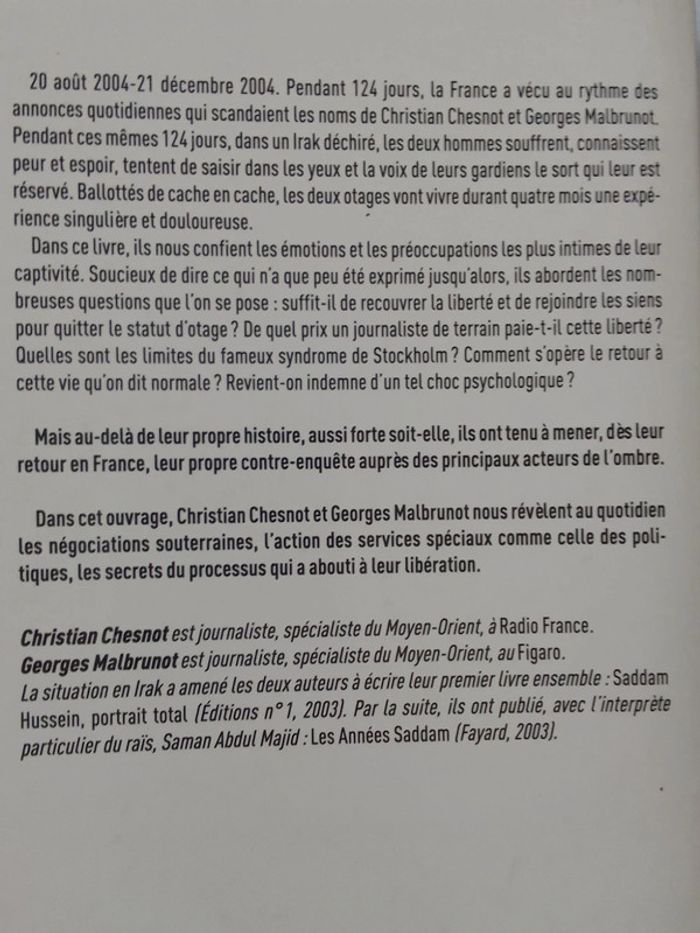 20 août 2004-21 décembre 2004. Pendant 124 jours, la France a vécu au rythme des annonces quotidiennes qui scandaient les noms de Christian Chesnot et Georges Malbrunot. Pendant ces mêmes 124 jours, dans un Irak déchiré, les deux hommes souffrent, connaissent peur et espoir, tentent de saisir dans les yeux et la voix de leurs gardiens le sort qui leur est réservé. Ballottés de cache en cache, les deux otages vont vivre durant quatre mois une expérience singulière et douloureuse.

Dans ce livre, ils nous confient les émotions et les préoccupations les plus intimes de leur captivité. Soucieux de dire ce qui n'a que peu été exprimé jusqu'alors, ils abordent les nombreuses questions que l'on se pose : suffit-il de recouvrer la liberté et de rejoindre les siens pour quitter le statut d'otage ? De quel prix un journaliste de terrain paie-t-il cette liberté ? Quelles sont les limites du fameux syndrome de Stockholm ? Comment s'opère le retour à cette vie qu'on dit normale ? Revient-on indemne d'un tel choc psychologique ?

Mais au-delà de leur propre histoire, aussi forte soit-elle, ils ont tenu à mener, dès leur retour en France, leur propre contre-enquête auprès des principaux acteurs de l'ombre.

Dans cet ouvrage, Christian Chesnot et Georges Malbrunot nous révèlent au quotidien les négociations souterraines, l'action des services spéciaux comme celle des politiques, les secrets du processus qui a abouti à leur libération.

Christian Chesnot est journaliste, spécialiste du Moyen-Orient, à Radio France.
Georges Malbrunot est journaliste, spécialiste du Moyen-Orient, au Figaro.
La situation en Irak a amené les deux auteurs à écrire leur premier livre ensemble : Saddam Hussein, portrait total (Éditions n°1, 2003). Par la suite, ils ont publié, avec l'interprète particulier du raïs, Saman Abdul Majid : Les Années Saddam (Fayard, 2003).